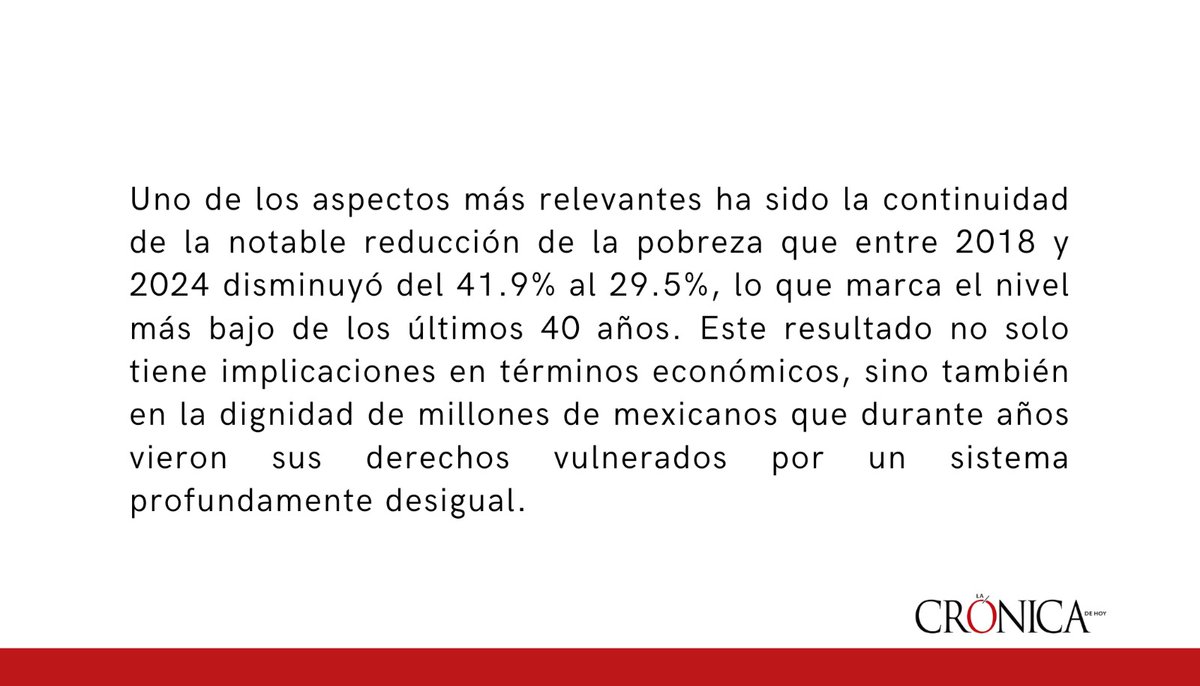 Uno de los aspectos más relevantes ha sido la continuidad de la notable reducción de la pobreza que entre 2018 y 2024 disminuyó del 41.9% al 29.5%, lo que marca el nivel más bajo de los últimos 40 años. Este resultado no solo tiene implicaciones en términos económicos, sino también en la dignidad de millones de mexicanos que durante años vieron sus derechos vulnerados por un sistema profundamente desigual.

LA CRÓNICA DE HOY